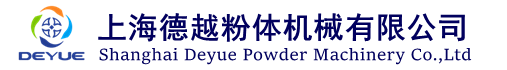 DEYUE
上海德越粉体机械有限公司
Shanghai Deyue Powder Machinery Co.,Ltd